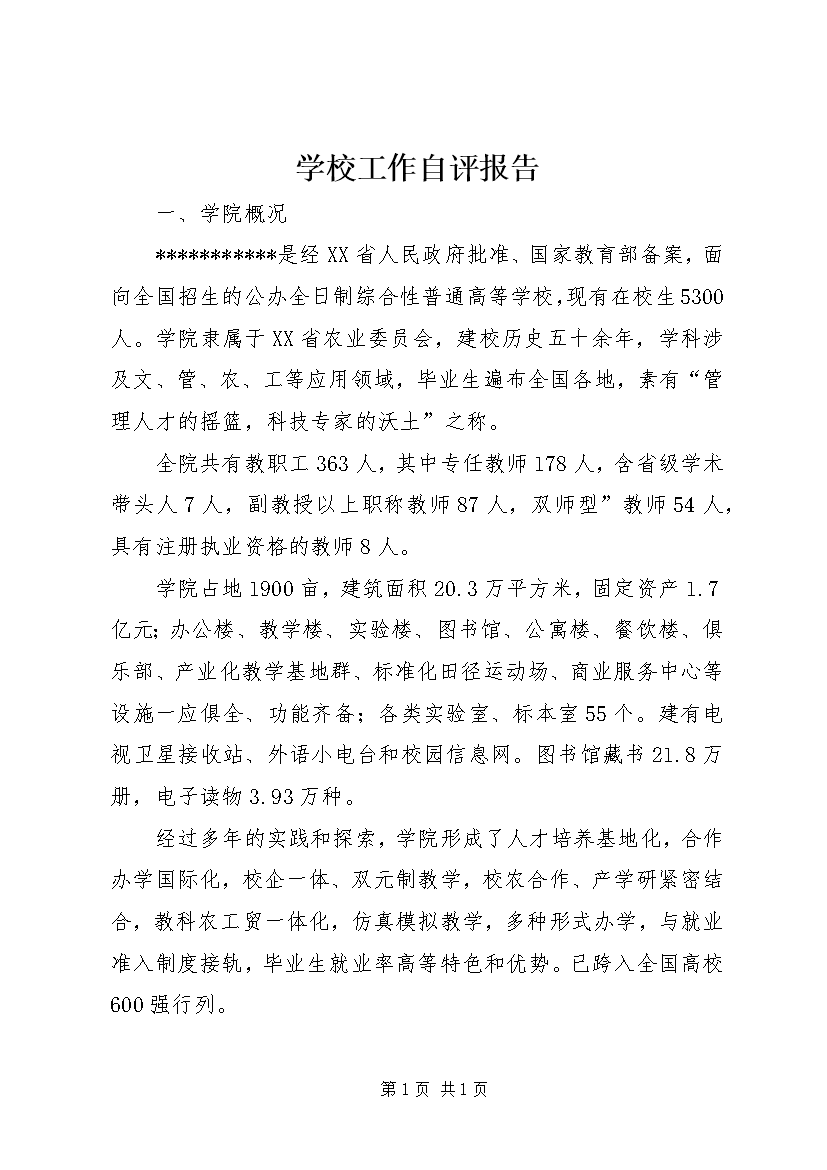 学校工作自评报告

一、学院概况

***********是经XX省人民政府批准、国家教育部备案，面向全国招生的公办全日制综合性普通高等学校，现有在校生5300人。学院隶属于XX省农业委员会，建校历史五十余年，学科涉及文、管、农、工等应用领域，毕业生遍布全国各地，素有“管理人才的摇篮，科技专家的沃土”之称。

全院共有教职工363人，其中专任教师178人，含省级学术带头人7人，副教授以上职称教师87人，双师型”教师54人，具有注册执业资格的教师8人。

学院占地1900亩，建筑面积20.3万平方米，固定资产1.7亿元；办公楼、教学楼、实验楼、图书馆、公寓楼、餐饮楼、俱乐部、产业化教学基地群、标准化田径运动场、商业服务中心等设施一应俱全、功能齐备；各类实验室、标本室55个。建有电视卫星接收站、外语小电台和校园信息网。图书馆藏书21.8万册，电子读物3.93万种。

经过多年的实践和探索，学院形成了人才培养基地化，合作办学国际化，校企一体、双元制教学，校农合作、产学研紧密结合，教科农工贸一体化，仿真模拟教学，多种形式办学，与就业准入制度接轨，毕业生就业率高等特色和优势。已跨入全国高校600强行列。

第1页 共1页